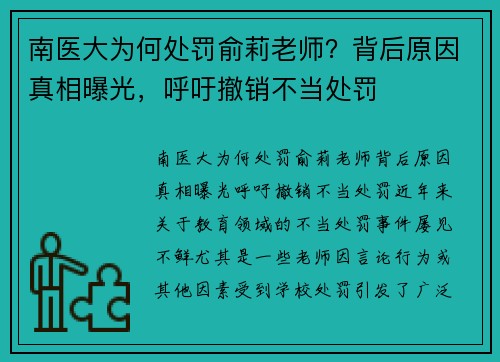 南医大为何处罚俞莉老师？背后原因真相曝光，呼吁撤销不当处罚

南医大为何处罚俞莉老师背后原因真相曝光呼吁撤销不当处罚近年来关于教育领域的不当处罚事件屡见不鲜尤其是一些老师因言论行为或其他因素受到学校处罚引发了广泛